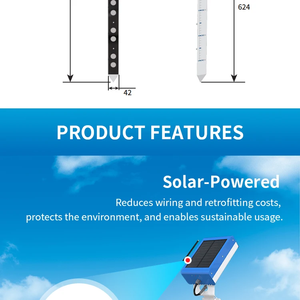 624

42

PRODUCT FEATURES

Solar-Powered

Reduces wiring and retrofitting costs, protects the environment, and enables sustainable usage.